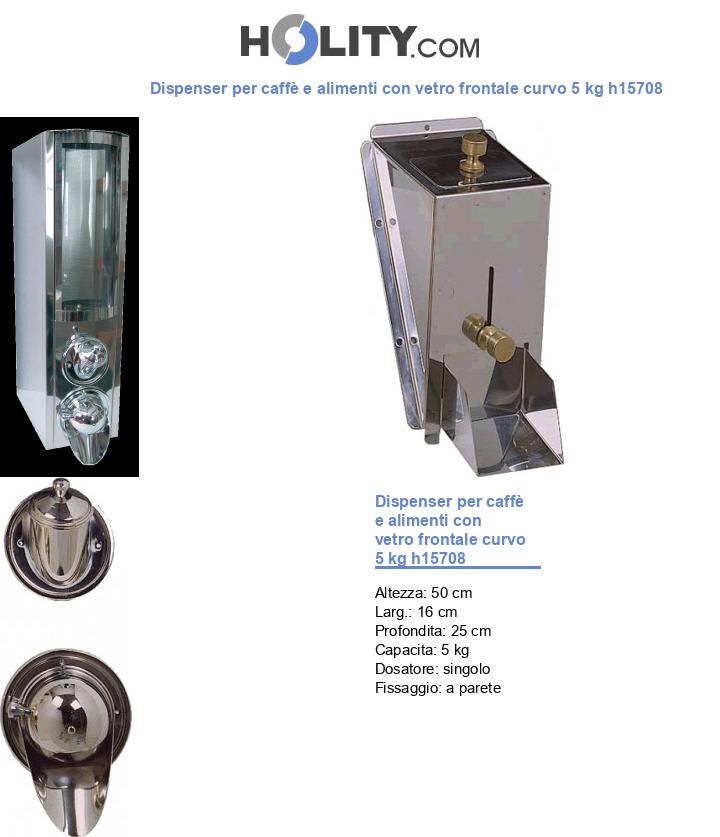 HOLITY.COM

Dispenser per caffè e alimenti con vetro frontale curvo 5 kg h15708

Dispenser per caffè e alimenti con vetro frontale curvo 5 kg h15708

Altezza: 50 cm
Larg.: 16 cm
Profondita: 25 cm
Capacita: 5 kg
Dosatore: singolo
Fissaggio: a parete